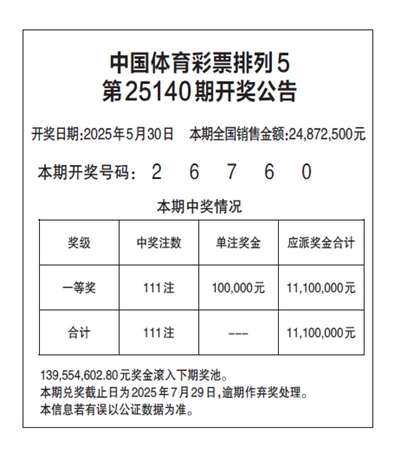 中国体育彩票排列5
第25140期开奖公告

开奖日期:2025年5月30日　本期全国销售金额:24,872,500元

本期开奖号码:　2　6　7　6　0

本期中奖情况

| 奖级 | 中奖注数 | 单注奖金 | 应派奖金合计 |
|---|---|---|---|
| 一等奖 | 111注 | 100,000元 | 11,100,000元 |
| 合计 | 111注 | --- | 11,100,000元 |

139,554,602.80元奖金滚入下期奖池。
本期兑奖截止日为2025年7月29日,逾期作弃奖处理。
本信息若有误以公证数据为准。